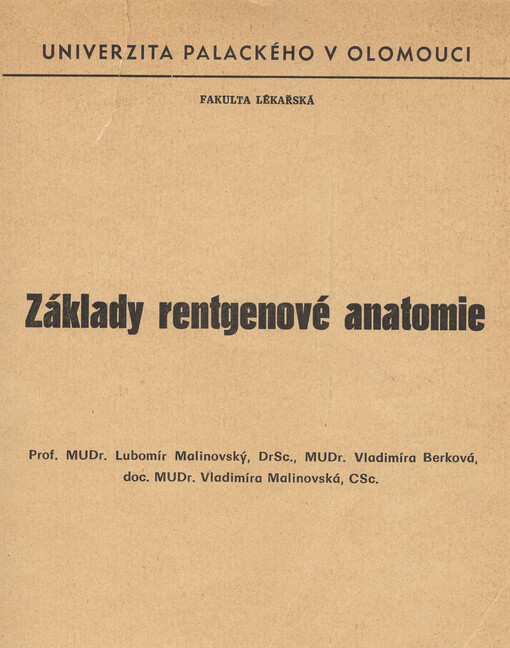 UNIVERZITA PALACKÉHO V OLOMOUCI

FAKULTA LÉKAŘSKÁ

Základy rentgenové anatomie

Prof. MUDr. Lubomír Malinovský, DrSc., MUDr. Vladimíra Berková, doc. MUDr. Vladimíra Malinovská, CSc.